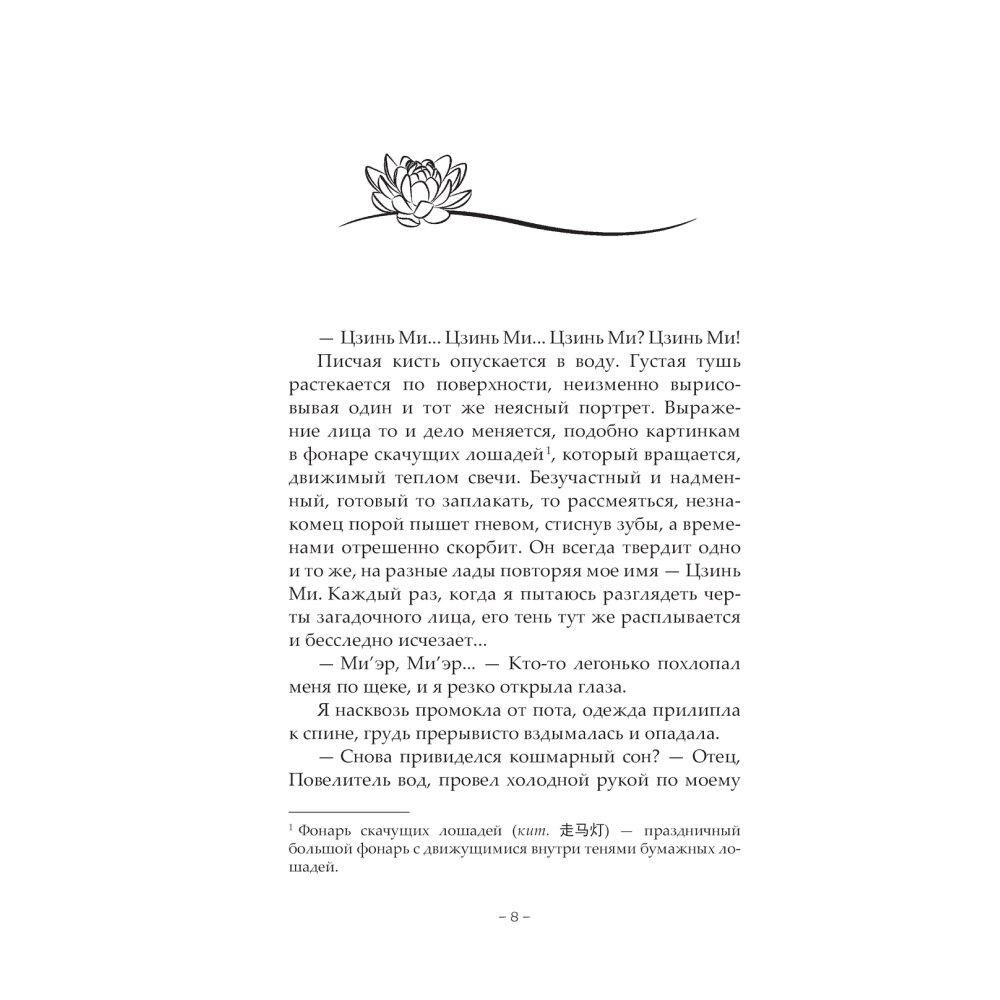 — Цзинь Ми... Цзинь Ми... Цзинь Ми? Цзинь Ми!

Писчая кисть опускается в воду. Густая тушь растекается по поверхности, неизменно вырисовывая один и тот же неясный портрет. Выражение лица то и дело меняется, подобно картинкам в фонаре скачущих лошадей$^1$, который вращается, движимый теплом свечи. Безучастный и надменный, готовый то заплакать, то рассмеяться, незнакомец порой пышет гневом, стиснув зубы, а временами отрешенно скорбит. Он всегда твердит одно и то же, на разные лады повторяя мое имя — Цзинь Ми. Каждый раз, когда я пытаюсь разглядеть черты загадочного лица, его тень тут же расплывается и бесследно исчезает...

— Ми'эр, Ми'эр... — Кто-то легонько похлопал меня по щеке, и я резко открыла глаза.

Я насквозь промокла от пота, одежда прилипла к спине, грудь прерывисто вздымалась и опадала.

— Снова привиделся кошмарный сон? — Отец, Повелитель вод, провел холодной рукой по моему

$^1$ Фонарь скачущих лошадей (кит. 走马灯) — праздничный большой фонарь с движущимися внутри тенями бумажных лошадей.

– 8 –